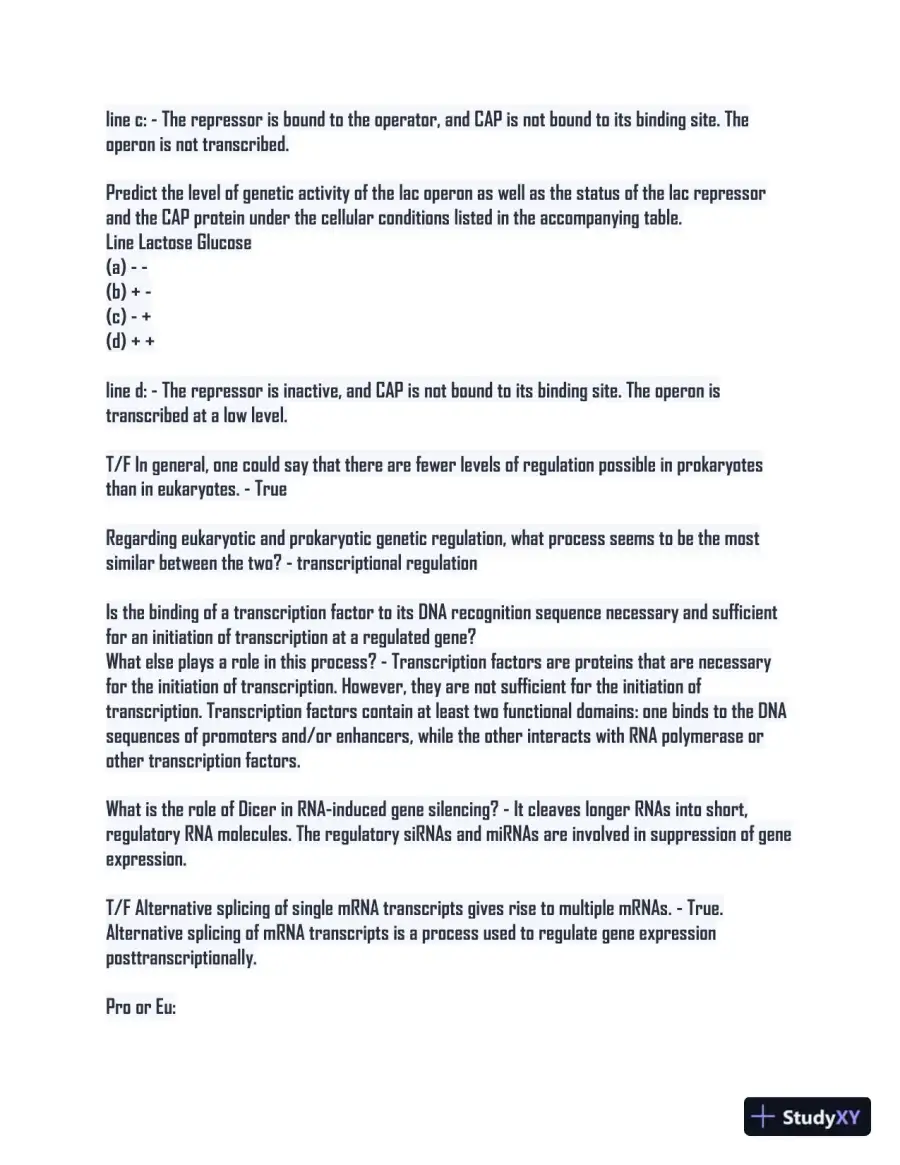 line c: - The repressor is bound to the operator, and CAP is not bound to its binding site. The operon is not transcribed.

Predict the level of genetic activity of the lac operon as well as the status of the lac repressor and the CAP protein under the cellular conditions listed in the accompanying table.
Line Lactose Glucose
(a) - -
(b) + -
(c) - +
(d) + +

line d: - The repressor is inactive, and CAP is not bound to its binding site. The operon is transcribed at a low level.

T/F In general, one could say that there are fewer levels of regulation possible in prokaryotes than in eukaryotes. - True

Regarding eukaryotic and prokaryotic genetic regulation, what process seems to be the most similar between the two? - transcriptional regulation

Is the binding of a transcription factor to its DNA recognition sequence necessary and sufficient for an initiation of transcription at a regulated gene?
What else plays a role in this process? - Transcription factors are proteins that are necessary for the initiation of transcription. However, they are not sufficient for the initiation of transcription. Transcription factors contain at least two functional domains: one binds to the DNA sequences of promoters and/or enhancers, while the other interacts with RNA polymerase or other transcription factors.

What is the role of Dicer in RNA-induced gene silencing? - It cleaves longer RNAs into short, regulatory RNA molecules. The regulatory siRNAs and miRNAs are involved in suppression of gene expression.

T/F Alternative splicing of single mRNA transcripts gives rise to multiple mRNAs. - True. Alternative splicing of mRNA transcripts is a process used to regulate gene expression posttranscriptionally.

Pro or Eu:

StudyXY